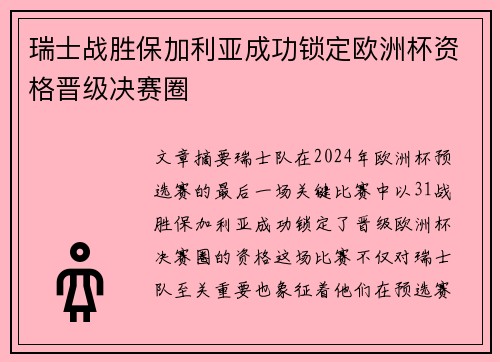 瑞士战胜保加利亚成功锁定欧洲杯资格晋级决赛圈

文章摘要瑞士队在2024年欧洲杯预选赛的最后一场关键比赛中以31战胜保加利亚成功锁定了晋级欧洲杯决赛圈的资格这场比赛不仅对瑞士队至关重要也象征着他们在预选赛